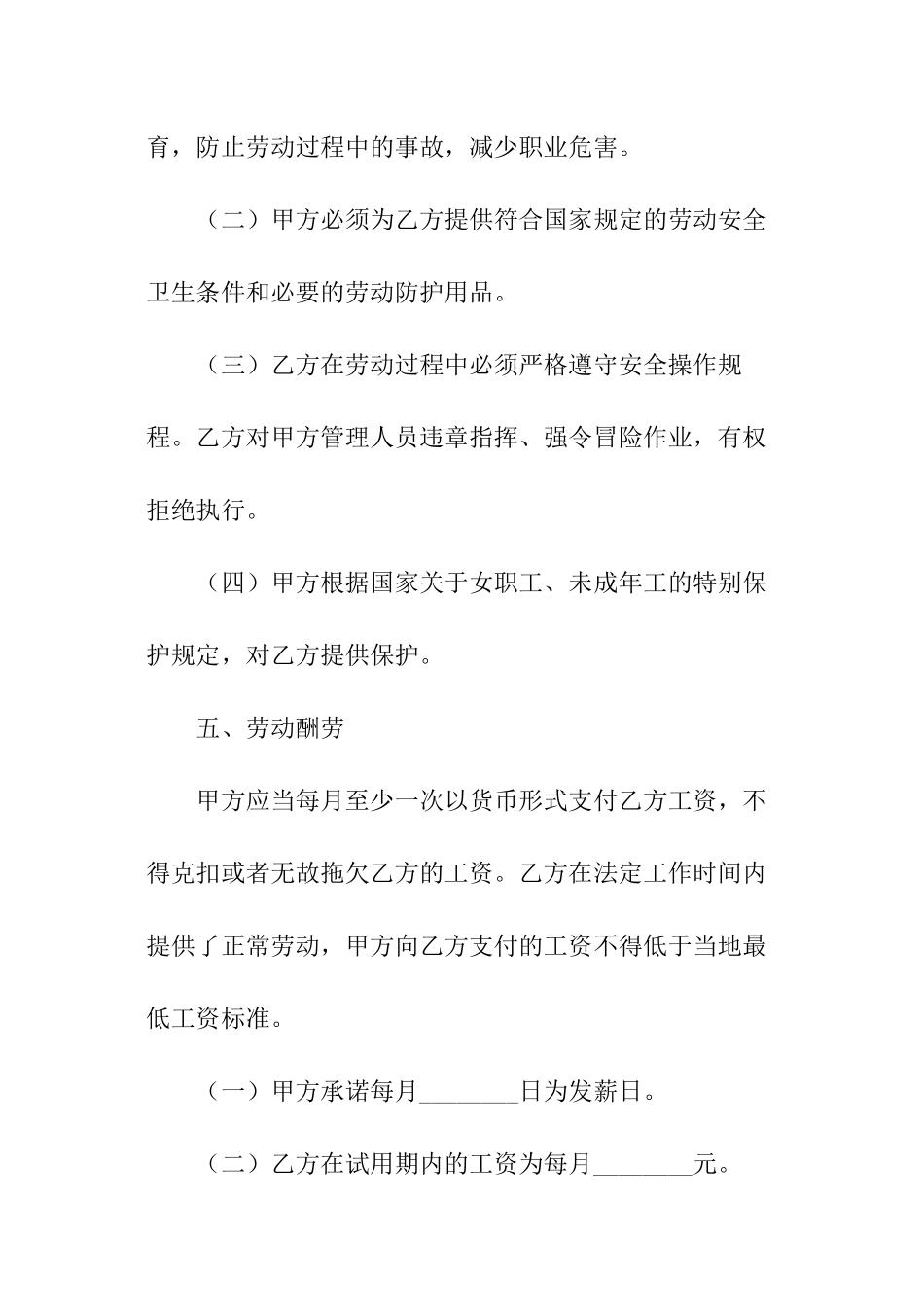 育，防止劳动过程中的事故，减少职业危害。

（二）甲方必须为乙方提供符合国家规定的劳动安全卫生条件和必要的劳动防护用品。

（三）乙方在劳动过程中必须严格遵守安全操作规程。乙方对甲方管理人员违章指挥、强令冒险作业，有权拒绝执行。

（四）甲方根据国家关于女职工、未成年工的特别保护规定，对乙方提供保护。

五、劳动酬劳

甲方应当每月至少一次以货币形式支付乙方工资，不得克扣或者无故拖欠乙方的工资。乙方在法定工作时间内提供了正常劳动，甲方向乙方支付的工资不得低于当地最低工资标准。

（一）甲方承诺每月________日为发薪日。

（二）乙方在试用期内的工资为每月________元。